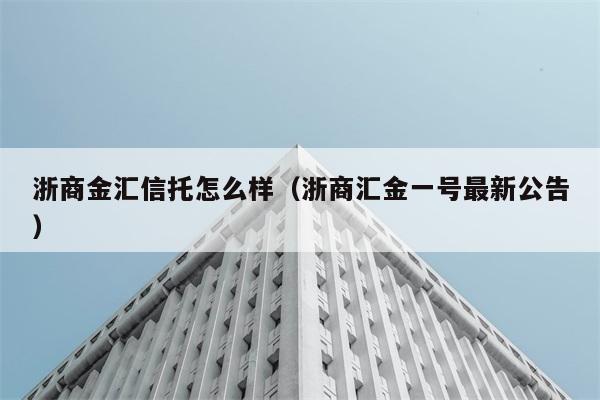 浙商金汇信托怎么样（浙商汇金一号最新公告）